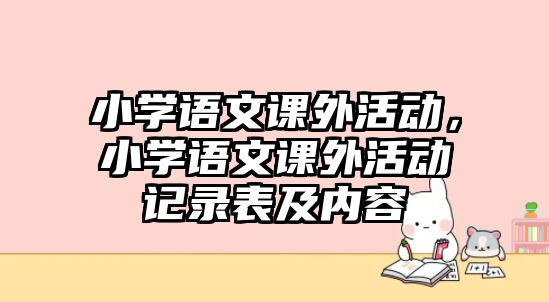 小学语文课外活动，小学语文课外活动记录表及内容